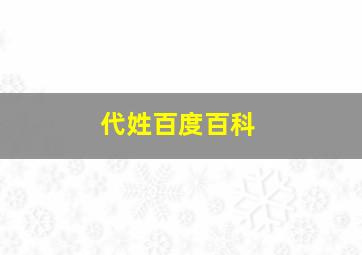 代姓百度百科